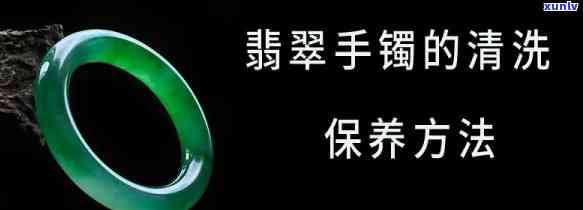 xunlv

翡翠手镯的清洗

保养方法